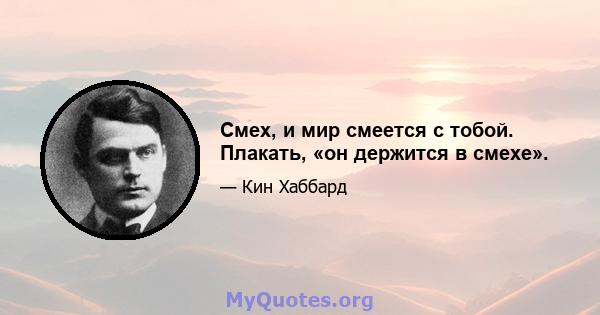 Смех, и мир смеется с тобой. Плакать, «он держится в смехе».

— Кин Хаббард

MyQuotes.org